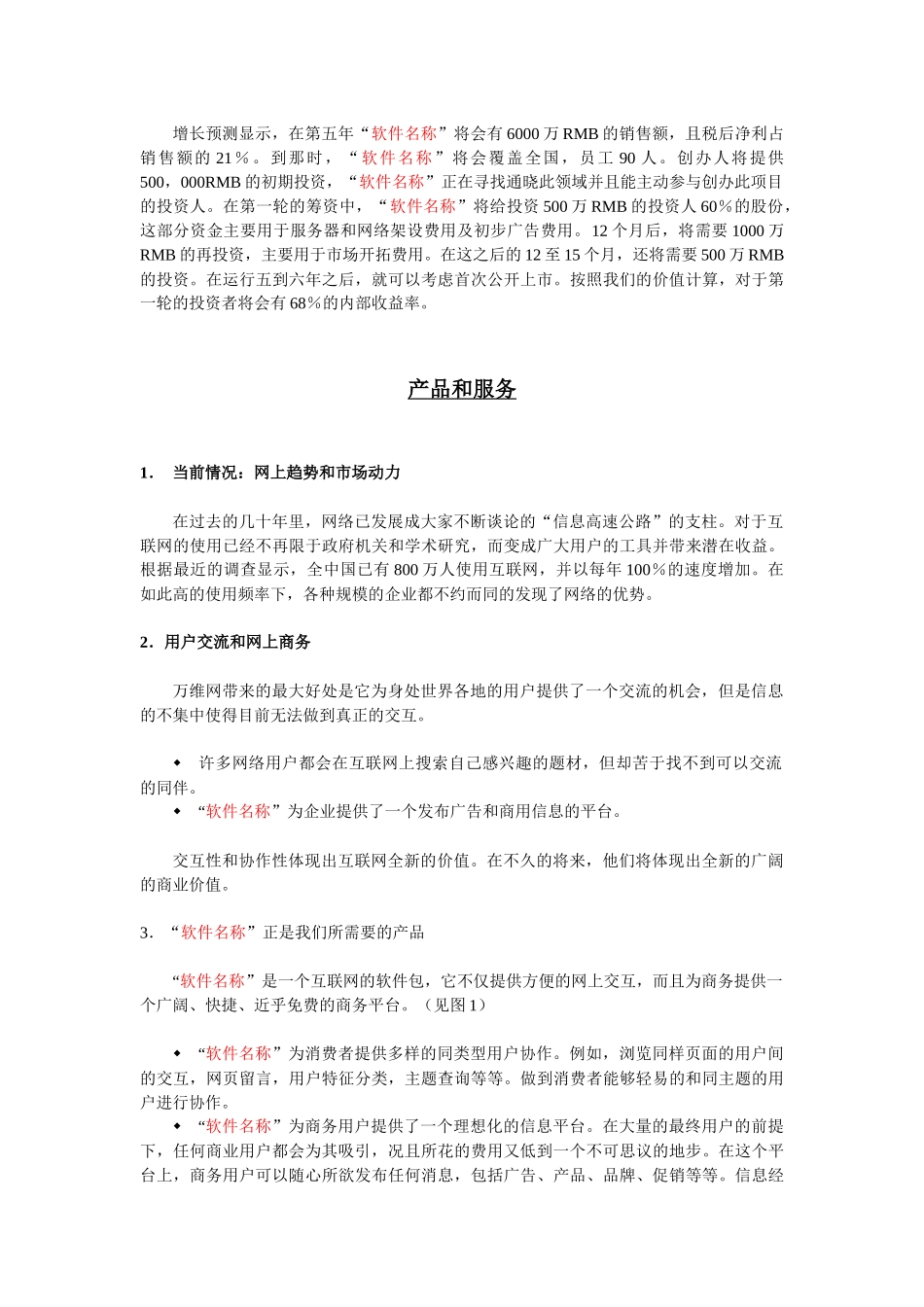 增长预测显示，在第五年“软件名称”将会有6000万RMB的销售额，且税后净利占销售额的21％。到那时，“软件名称”将会覆盖全国，员工90人。创办人将提供500，000RMB的初期投资，“软件名称”正在寻找通晓此领域并且能主动参与创办此项目的投资人。在第一轮的筹资中，“软件名称”将给投资500万RMB的投资人60％的股份，这部分资金主要用于服务器和网络架设费用及初步广告费用。12个月后，将需要1000万RMB的再投资，主要用于市场开拓费用。在这之后的12至15个月，还将需要500万RMB的投资。在运行五到六年之后，就可以考虑首次公开上市。按照我们的价值计算，对于第一轮的投资者将会有68％的内部收益率。

产品和服务

1. 当前情况：网上趋势和市场动力

在过去的几十年里，网络已发展成大家不断谈论的“信息高速公路”的支柱。对于互联网的使用已经不再限于政府机关和学术研究，而变成广大用户的工具并带来潜在收益。根据最近的调查显示，全中国已有800万人使用互联网，并以每年100％的速度增加。在如此高的使用频率下，各种规模的企业都不约而同的发现了网络的优势。

2．用户交流和网上商务

万维网带来的最大好处是它为身处世界各地的用户提供了一个交流的机会，但是信息的不集中使得目前无法做到真正的交互。

◆ 许多网络用户都会在互联网上搜索自己感兴趣的题材，但却苦于找不到可以交流的同伴。
◆ “软件名称”为企业提供了一个发布广告和商用信息的平台。

交互性和协作性体现出互联网全新的价值。在不久的将来，他们将体现出全新的广阔的商业价值。

3．“软件名称”正是我们所需要的产品

“软件名称”是一个互联网的软件包，它不仅提供方便的网上交互，而且为商务提供一个广阔、快捷、近乎免费的商务平台。（见图1）

◆ “软件名称”为消费者提供多样的同类型用户协作。例如，浏览同样页面的用户间的交互，网页留言，用户特征分类，主题查询等等。做到消费者能够轻易的和同主题的用户进行协作。
◆ “软件名称”为商务用户提供了一个理想化的信息平台。在大量的最终用户的前提下，任何商业用户都会为其吸引，况且所花的费用又低到一个不可思议的地步。在这个平台上，商务用户可以随心所欲发布任何消息，包括广告、产品、品牌、促销等等。信息经